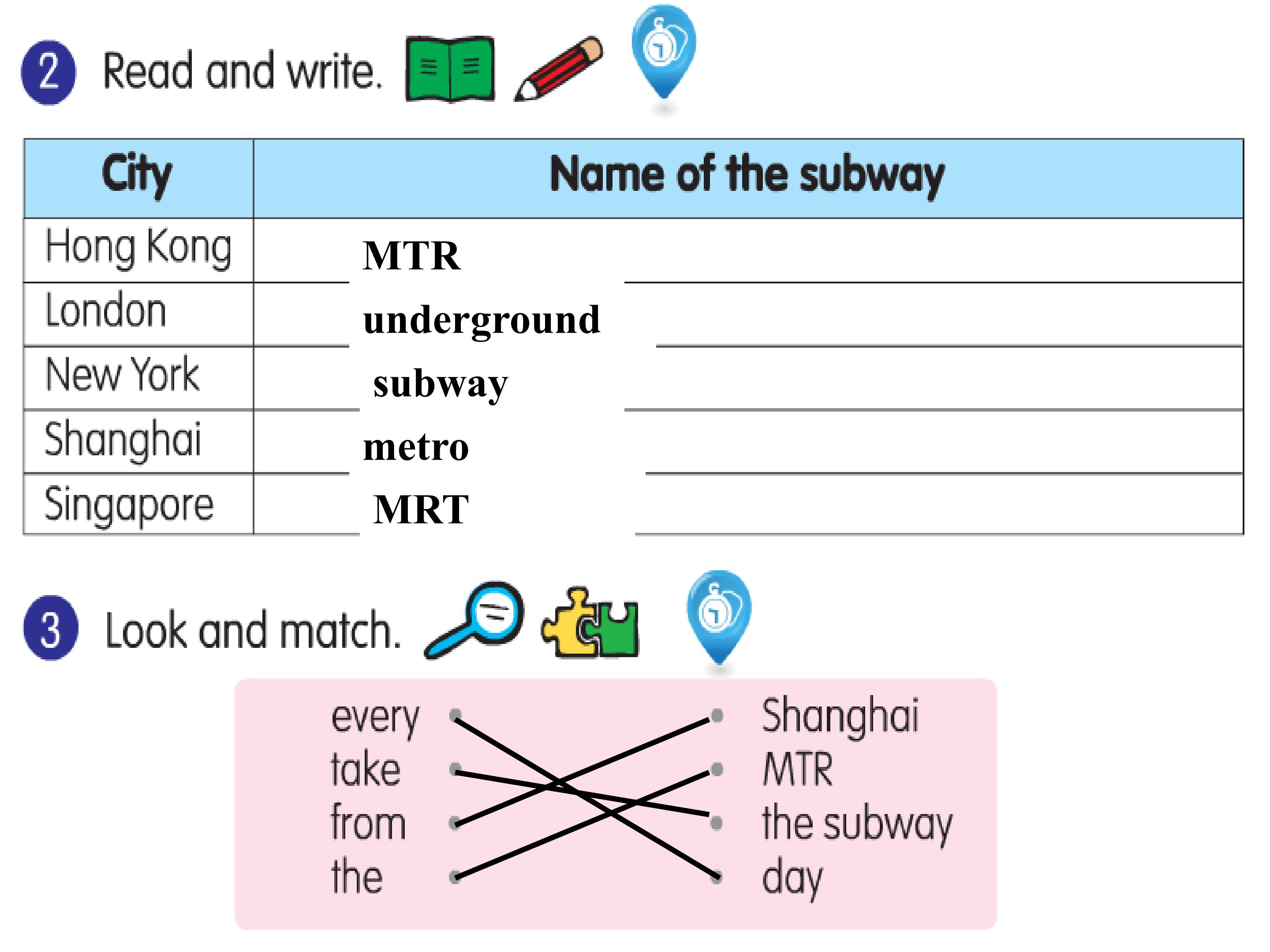 2 Read and write.

| City | Name of the subway |
|---|---|
| Hong Kong | MTR |
| London | underground |
| New York | subway |
| Shanghai | metro |
| Singapore | MRT |

3 Look and match.

every
take
from
the

Shanghai
MTR
the subway
day